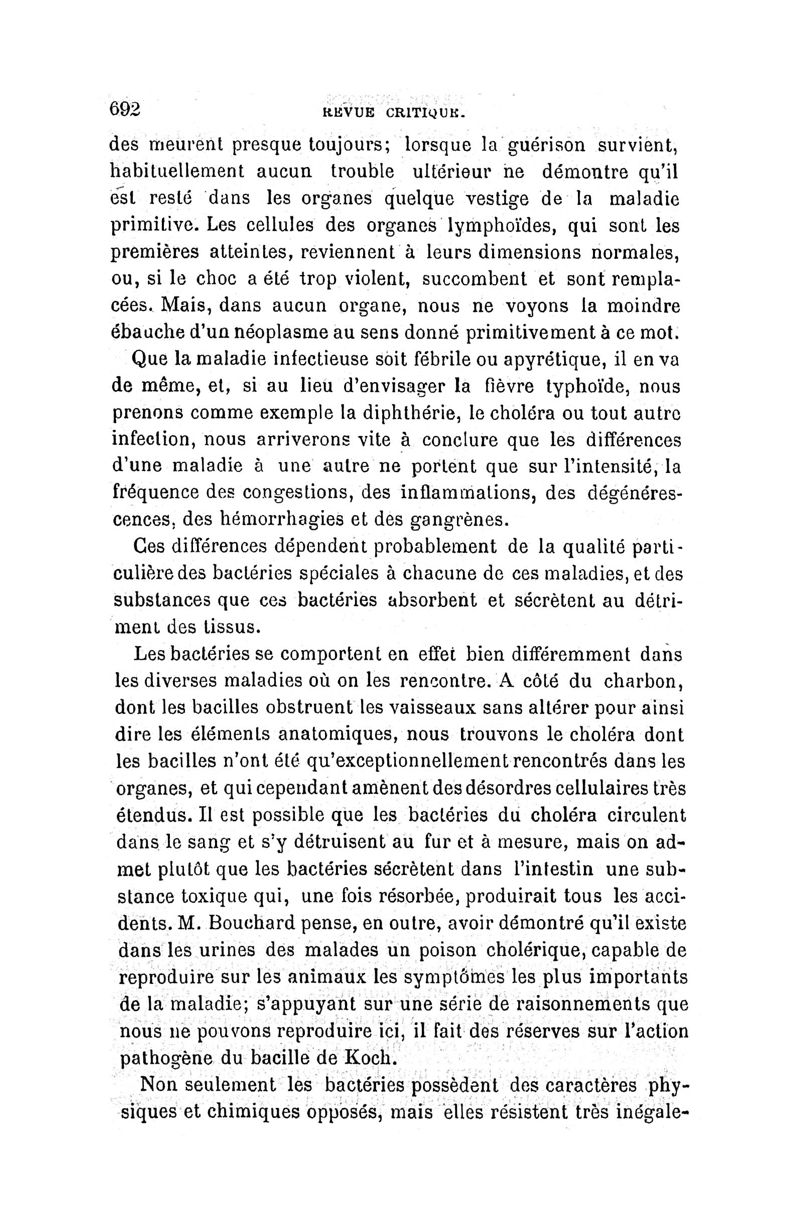 692 REVUE CRITIQUE.

des meurent presque toujours; lorsque la guérison survient, habituellement aucun trouble ultérieur ne démontre qu'il est resté dans les organes quelque vestige de la maladie primitive. Les cellules des organes lymphoïdes, qui sont les premières atteintes, reviennent à leurs dimensions normales, ou, si le choc a été trop violent, succombent et sont remplacées. Mais, dans aucun organe, nous ne voyons la moindre ébauche d'un néoplasme au sens donné primitivement à ce mot.

Que la maladie infectieuse soit fébrile ou apyrétique, il en va de même, et, si au lieu d'envisager la fièvre typhoïde, nous prenons comme exemple la diphthérie, le choléra ou tout autre infection, nous arriverons vite à conclure que les différences d'une maladie à une autre ne portent que sur l'intensité, la fréquence des congestions, des inflammations, des dégénérescences, des hémorrhagies et des gangrènes.

Ces différences dépendent probablement de la qualité particulière des bactéries spéciales à chacune de ces maladies, et des substances que ces bactéries absorbent et sécrètent au détriment des tissus.

Les bactéries se comportent en effet bien différemment dans les diverses maladies où on les rencontre. A côté du charbon, dont les bacilles obstruent les vaisseaux sans altérer pour ainsi dire les éléments anatomiques, nous trouvons le choléra dont les bacilles n'ont été qu'exceptionnellement rencontrés dans les organes, et qui cependant amènent des désordres cellulaires très étendus. Il est possible que les bactéries du choléra circulent dans le sang et s'y détruisent au fur et à mesure, mais on admet plutôt que les bactéries sécrètent dans l'intestin une substance toxique qui, une fois résorbée, produirait tous les accidents. M. Bouchard pense, en outre, avoir démontré qu'il existe dans les urines des malades un poison cholérique, capable de reproduire sur les animaux les symptômes les plus importants de la maladie; s'appuyant sur une série de raisonnements que nous ne pouvons reproduire ici, il fait des réserves sur l'action pathogène du bacille de Koch.

Non seulement les bactéries possèdent des caractères physiques et chimiques opposés, mais elles résistent très inégale-